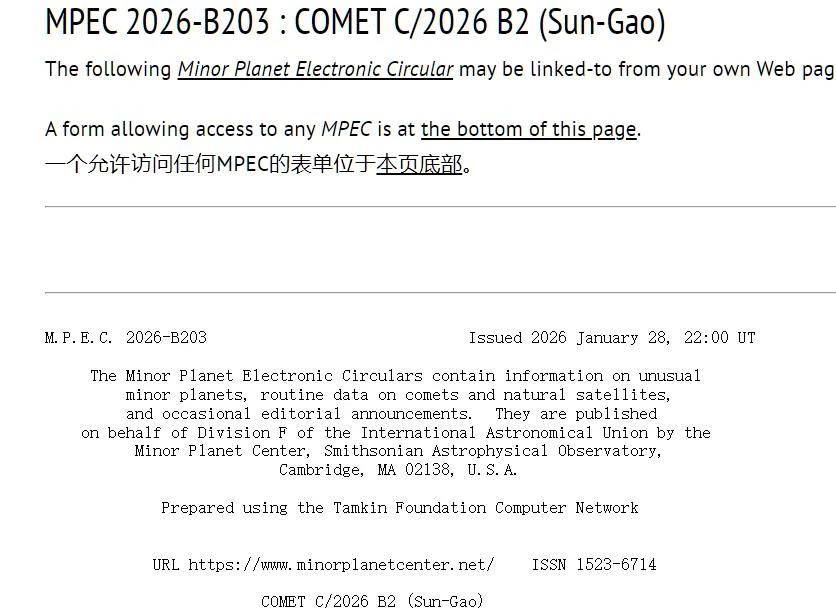 MPEC 2026-B203 : COMET C/2026 B2 (Sun-Gao)

The following Minor Planet Electronic Circular may be linked-to from your own Web pag

A form allowing access to any MPEC is at the bottom of this page.
一个允许访问任何MPEC的表单位于本页底部。

M.P.E.C. 2026-B203 Issued 2026 January 28, 22:00 UT

The Minor Planet Electronic Circulars contain information on unusual minor planets, routine data on comets and natural satellites, and occasional editorial announcements. They are published on behalf of Division F of the International Astronomical Union by the Minor Planet Center, Smithsonian Astrophysical Observatory, Cambridge, MA 02138, U.S.A.

Prepared using the Tamkin Foundation Computer Network

URL https://www.minorplanetcenter.net/ ISSN 1523-6714

COMET C/2026 B2 (Sun-Gao)